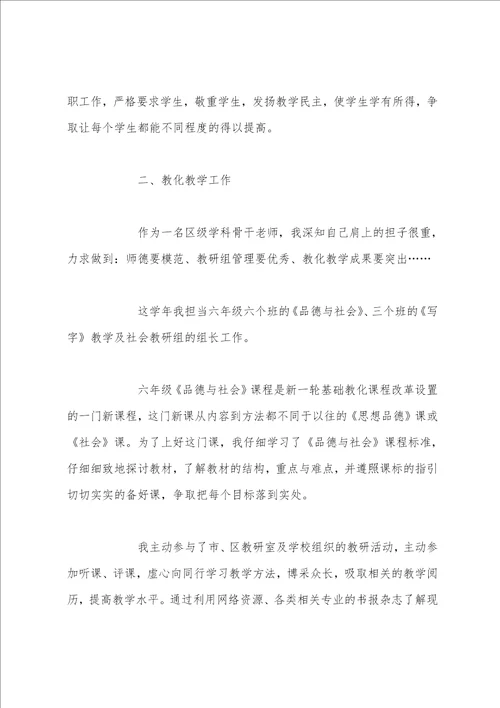 职工作，严格要求学生，敬重学生，发扬教学民主，使学生学有所得，争取让每个学生都能不同程度的得以提高。

二、教化教学工作

作为一名区级学科骨干老师，我深知自己肩上的担子很重，力求做到：师德要模范、教研组管理要优秀、教化教学成果要突出……

这学年我担当六年级六个班的《品德与社会》、三个班的《写字》教学及社会教研组的组长工作。

六年级《品德与社会》课程是新一轮基础教化课程改革设置的一门新课程，这门新课从内容到方法都不同于以往的《思想品德》课或《社会》课。为了上好这门课，我仔细学习了《品德与社会》课程标准，仔细细致地探讨教材，了解教材的结构，重点与难点，并遵照课标的指引切切实实的备好课，争取把每个目标落到实处。

我主动参与了市、区教研室及学校组织的教研活动，主动参加听课、评课，虚心向同行学习教学方法，博采众长，吸取相关的教学阅历，提高教学水平。通过利用网络资源、各类相关专业的书报杂志了解现